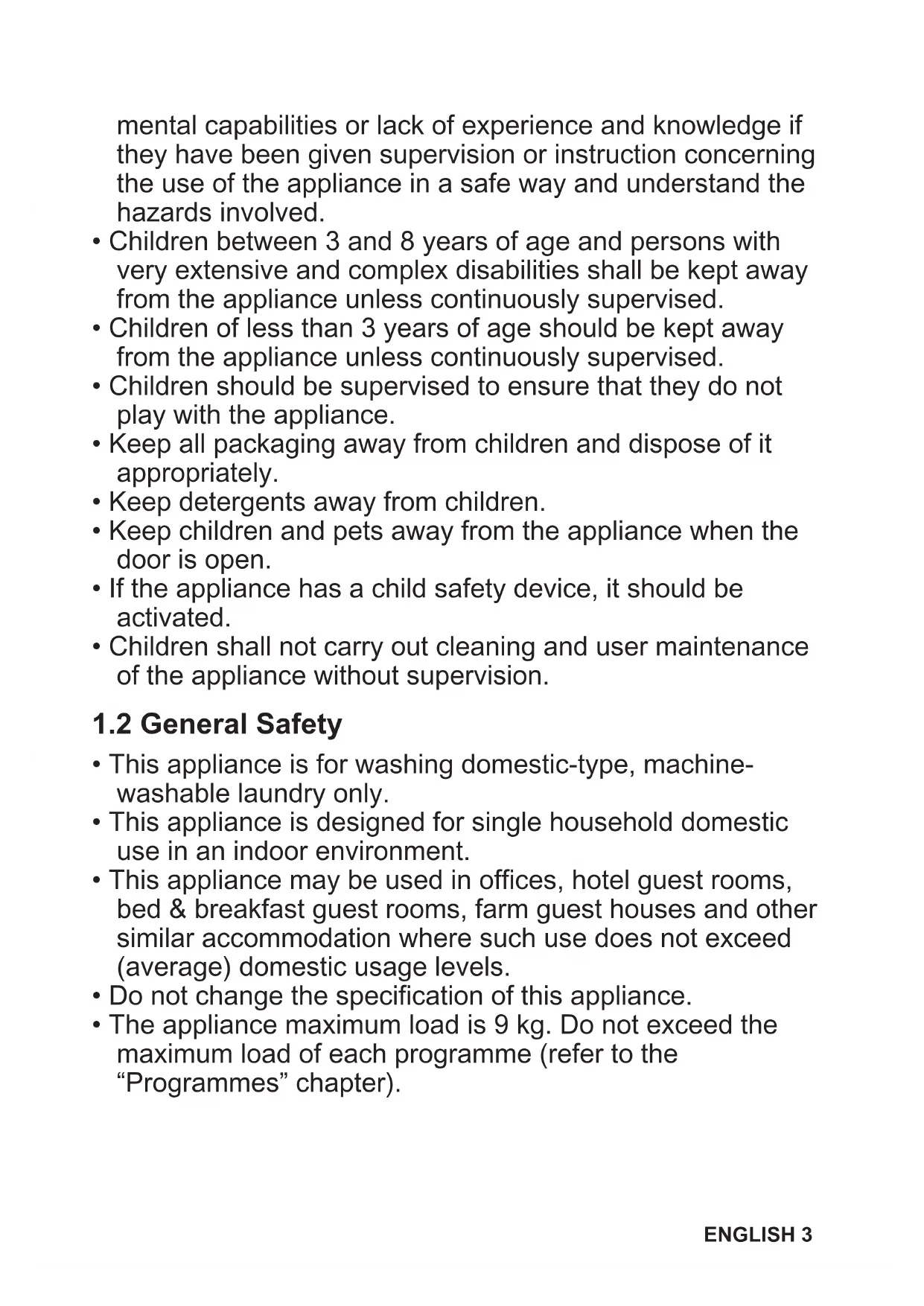 mental capabilities or lack of experience and knowledge if they have been given supervision or instruction concerning the use of the appliance in a safe way and understand the hazards involved.
• Children between 3 and 8 years of age and persons with very extensive and complex disabilities shall be kept away from the appliance unless continuously supervised.
• Children of less than 3 years of age should be kept away from the appliance unless continuously supervised.
• Children should be supervised to ensure that they do not play with the appliance.
• Keep all packaging away from children and dispose of it appropriately.
• Keep detergents away from children.
• Keep children and pets away from the appliance when the door is open.
• If the appliance has a child safety device, it should be activated.
• Children shall not carry out cleaning and user maintenance of the appliance without supervision.

1.2 General Safety

• This appliance is for washing domestic-type, machine-washable laundry only.
• This appliance is designed for single household domestic use in an indoor environment.
• This appliance may be used in offices, hotel guest rooms, bed & breakfast guest rooms, farm guest houses and other similar accommodation where such use does not exceed (average) domestic usage levels.
• Do not change the specification of this appliance.
• The appliance maximum load is 9 kg. Do not exceed the maximum load of each programme (refer to the “Programmes” chapter).

ENGLISH 3